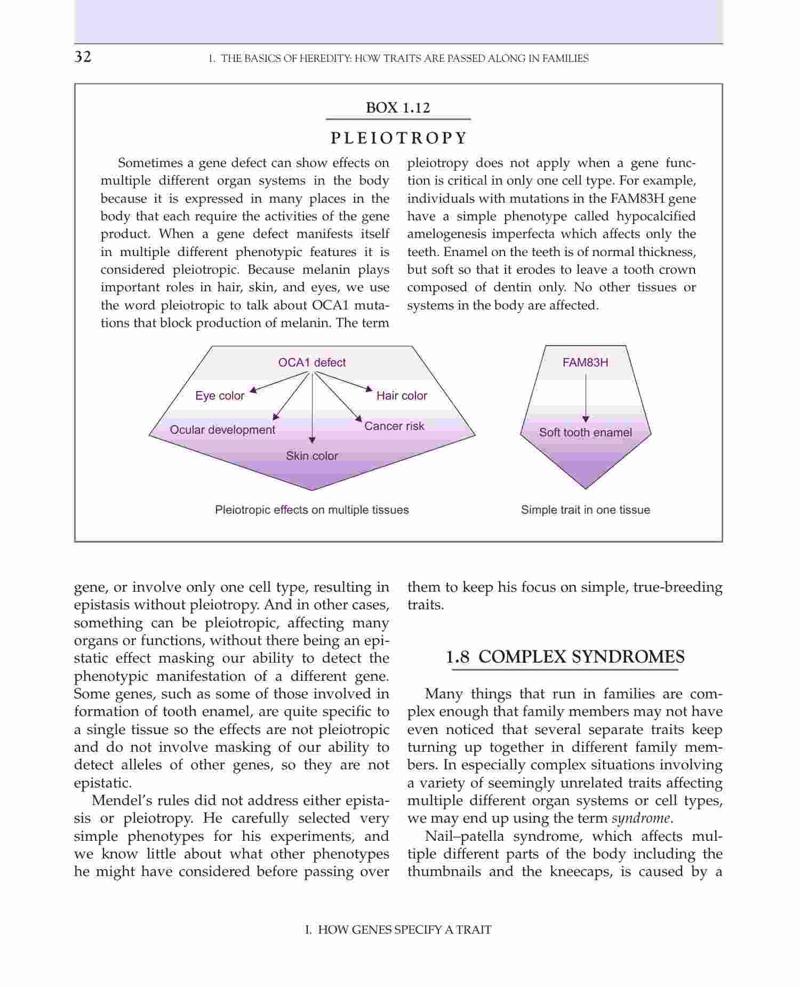 32

1. THE BASICS OF HEREDITY: HOW TRAITS ARE PASSED ALONG IN FAMILIES

BOX 1.12

PLEIOTROPY

Sometimes a gene defect can show effects on multiple different organ systems in the body because it is expressed in many places in the body that each require the activities of the gene product. When a gene defect manifests itself in multiple different phenotypic features it is considered pleiotropic. Because melanin plays important roles in hair, skin, and eyes, we use the word pleiotropic to talk about OCA1 mutations that block production of melanin. The term pleiotropy does not apply when a gene function is critical in only one cell type. For example, individuals with mutations in the FAM83H gene have a simple phenotype called hypocalcified amelogenesis imperfecta which affects only the teeth. Enamel on the teeth is of normal thickness, but soft so that it erodes to leave a tooth crown composed of dentin only. No other tissues or systems in the body are affected.

OCA1 defect

Eye color

Hair color

Ocular development

Cancer risk

Skin color

Pleiotropic effects on multiple tissues

FAM83H

Soft tooth enamel

Simple trait in one tissue

gene, or involve only one cell type, resulting in epistasis without pleiotropy. And in other cases, something can be pleiotropic, affecting many organs or functions, without there being an epistatic effect masking our ability to detect the phenotypic manifestation of a different gene. Some genes, such as some of those involved in formation of tooth enamel, are quite specific to a single tissue so the effects are not pleiotropic and do not involve masking of our ability to detect alleles of other genes, so they are not epistatic.

Mendel's rules did not address either epistasis or pleiotropy. He carefully selected very simple phenotypes for his experiments, and we know little about what other phenotypes he might have considered before passing over them to keep his focus on simple, true-breeding traits.

1.8 COMPLEX SYNDROMES

Many things that run in families are complex enough that family members may not have even noticed that several separate traits keep turning up together in different family members. In especially complex situations involving a variety of seemingly unrelated traits affecting multiple different organ systems or cell types, we may end up using the term syndrome.

Nail–patella syndrome, which affects multiple different parts of the body including the thumbnails and the kneecaps, is caused by a

I. HOW GENES SPECIFY A TRAIT